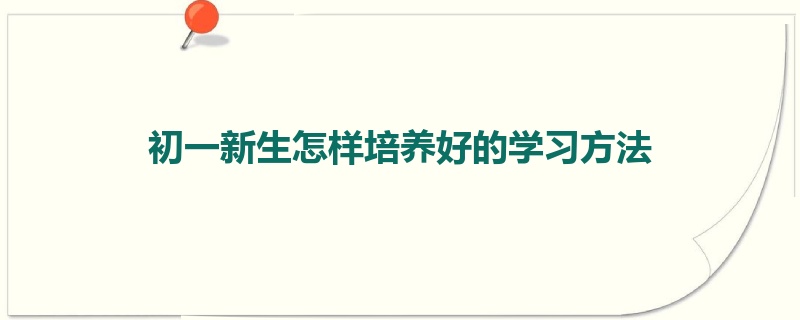 初一新生怎样培养好的学习方法